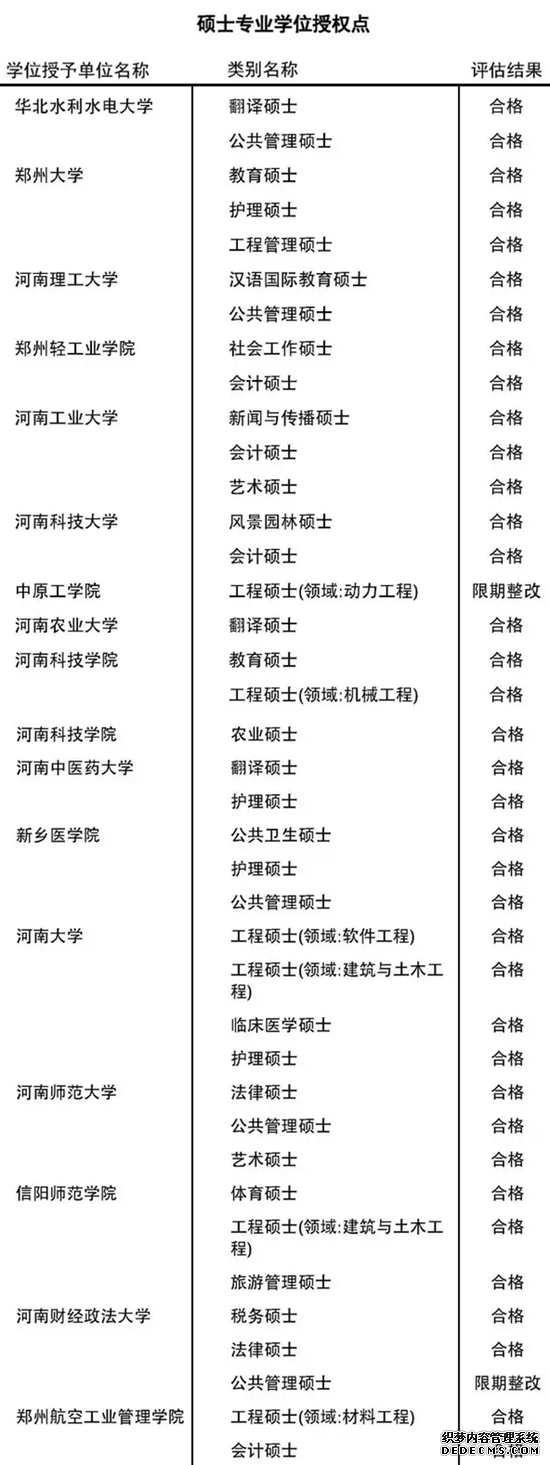 硕士专业学位授权点

| 学位授予单位名称 | 类别名称 | 评估结果 |
|---|---|---|
| 华北水利水电大学 | 翻译硕士 | 合格 |
| | 公共管理硕士 | 合格 |
| 郑州大学 | 教育硕士 | 合格 |
| | 护理硕士 | 合格 |
| | 工程管理硕士 | 合格 |
| 河南理工大学 | 汉语国际教育硕士 | 合格 |
| | 公共管理硕士 | 合格 |
| 郑州轻工业学院 | 社会工作硕士 | 合格 |
| | 会计硕士 | 合格 |
| 河南工业大学 | 新闻与传播硕士 | 合格 |
| | 会计硕士 | 合格 |
| | 艺术硕士 | 合格 |
| 河南科技大学 | 风景园林硕士 | 合格 |
| | 会计硕士 | 合格 |
| 中原工学院 | 工程硕士(领域:动力工程) | 限期整改 |
| 河南农业大学 | 翻译硕士 | 合格 |
| 河南科技学院 | 教育硕士 | 合格 |
| | 工程硕士(领域:机械工程) | 合格 |
| 河南科技学院 | 农业硕士 | 合格 |
| 河南中医药大学 | 翻译硕士 | 合格 |
| | 护理硕士 | 合格 |
| 新乡医学院 | 公共卫生硕士 | 合格 |
| | 护理硕士 | 合格 |
| | 公共管理硕士 | 合格 |
| 河南大学 | 工程硕士(领域:软件工程) | 合格 |
| | 工程硕士(领域:建筑与土木工程) | 合格 |
| | 临床医学硕士 | 合格 |
| | 护理硕士 | 合格 |
| 河南师范大学 | 法律硕士 | 合格 |
| | 公共管理硕士 | 合格 |
| | 艺术硕士 | 合格 |
| 信阳师范学院 | 体育硕士 | 合格 |
| | 工程硕士(领域:建筑与土木工程) | 合格 |
| | 旅游管理硕士 | 合格 |
| 河南财经政法大学 | 税务硕士 | 合格 |
| | 法律硕士 | 合格 |
| | 公共管理硕士 | 限期整改 |
| 郑州航空工业管理学院 | 工程硕士(领域:材料工程) | 合格 |
| | 会计硕士 | 合格 |

织梦内容管理系统
DEDECMS.COM